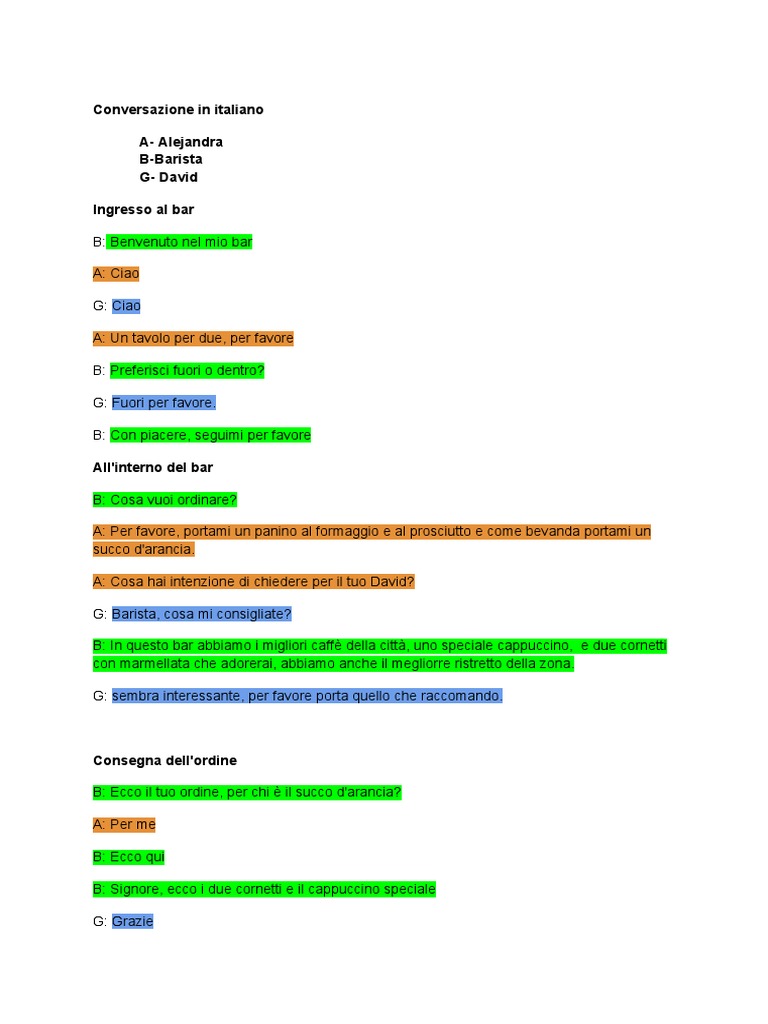 Conversazione in italiano

A- Alejandra
B-Barista
G- David

Ingresso al bar

B: Benvenuto nel mio bar

A: Ciao

G: Ciao

A: Un tavolo per due, per favore

B: Preferisci fuori o dentro?

G: Fuori per favore.

B: Con piacere, seguimi per favore

All'interno del bar

B: Cosa vuoi ordinare?

A: Per favore, portami un panino al formaggio e al prosciutto e come bevanda portami un succo d'arancia.

A: Cosa hai intenzione di chiedere per il tuo David?

G: Barista, cosa mi consigliate?

B: In questo bar abbiamo i migliori caffè della città, uno speciale cappuccino, e due cornetti con marmellata che adorerai, abbiamo anche il megliorre ristretto della zona.

G: sembra interessante, per favore porta quello che raccomando.

Consegna dell'ordine

B: Ecco il tuo ordine, per chi è il succo d'arancia?

A: Per me

B: Ecco qui

B: Signore, ecco i due cornetti e il cappuccino speciale

G: Grazie